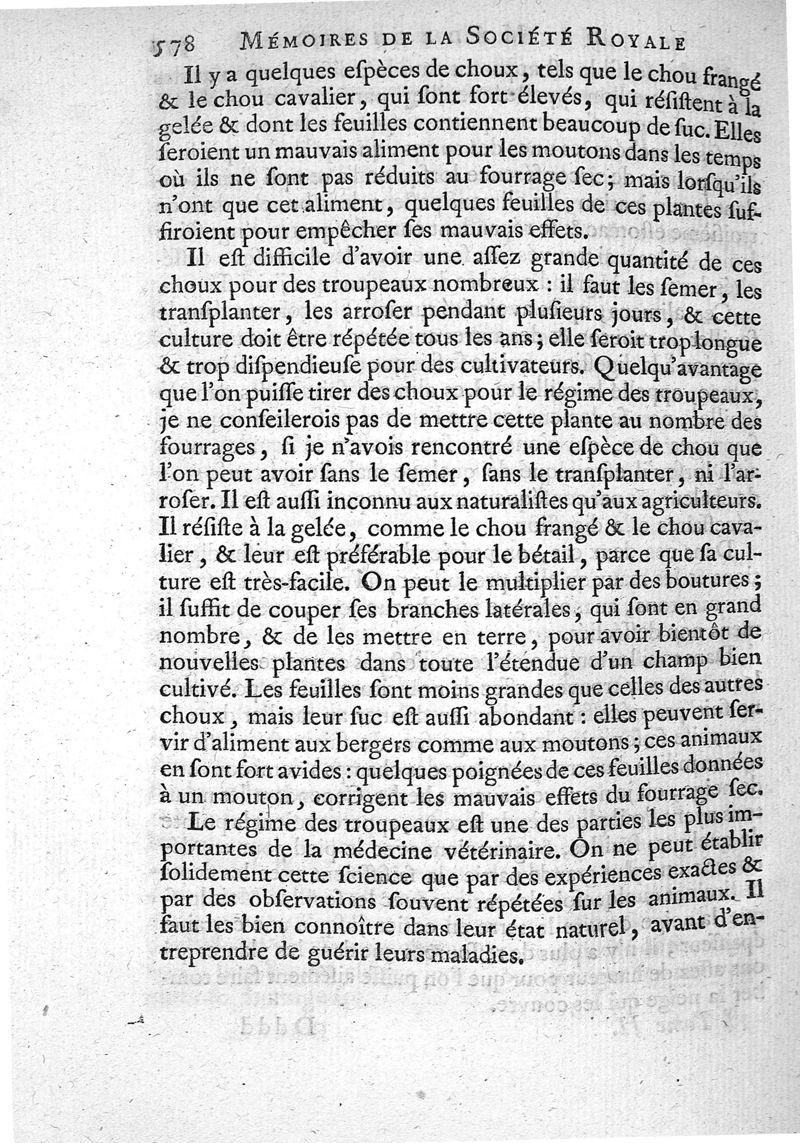 578 MÉMOIRES DE LA SOCIÉTÉ ROYALE

Il y a quelques espèces de choux, tels que le chou frangé & le chou cavalier, qui sont fort élevés, qui résistent à la gelée & dont les feuilles contiennent beaucoup de suc. Elles seroient un mauvais aliment pour les moutons dans les temps où ils ne sont pas réduits au fourrage sec; mais lorsqu'ils n'ont que cet aliment, quelques feuilles de ces plantes suffiroient pour empêcher ses mauvais effets.

Il est difficile d'avoir une assez grande quantité de ces choux pour des troupeaux nombreux : il faut les semer, les transplanter, les arroser pendant plusieurs jours, & cette culture doit être répétée tous les ans; elle seroit trop longue & trop dispendieuse pour des cultivateurs. Quelqu'avantage que l'on puisse tirer des choux pour le régime des troupeaux, je ne conseilerois pas de mettre cette plante au nombre des fourrages, si je n'avois rencontré une espèce de chou que l'on peut avoir sans le semer, sans le transplanter, ni l'arroser. Il est aussi inconnu aux naturalistes qu'aux agriculteurs. Il résiste à la gelée, comme le chou frangé & le chou cavalier, & leur est préférable pour le bétail, parce que sa culture est très-facile. On peut le multiplier par des boutures; il suffit de couper ses branches latérales, qui sont en grand nombre, & de les mettre en terre, pour avoir bientôt de nouvelles plantes dans toute l'étendue d'un champ bien cultivé. Les feuilles sont moins grandes que celles des autres choux, mais leur suc est aussi abondant : elles peuvent servir d'aliment aux bergers comme aux moutons; ces animaux en sont fort avides : quelques poignées de ces feuilles données à un mouton, corrigent les mauvais effets du fourrage sec.

Le régime des troupeaux est une des parties les plus importantes de la médecine vétérinaire. On ne peut établir solidement cette science que par des expériences exactes & par des observations souvent répétées sur les animaux. Il faut les bien connoître dans leur état naturel, avant d'entreprendre de guérir leurs maladies.